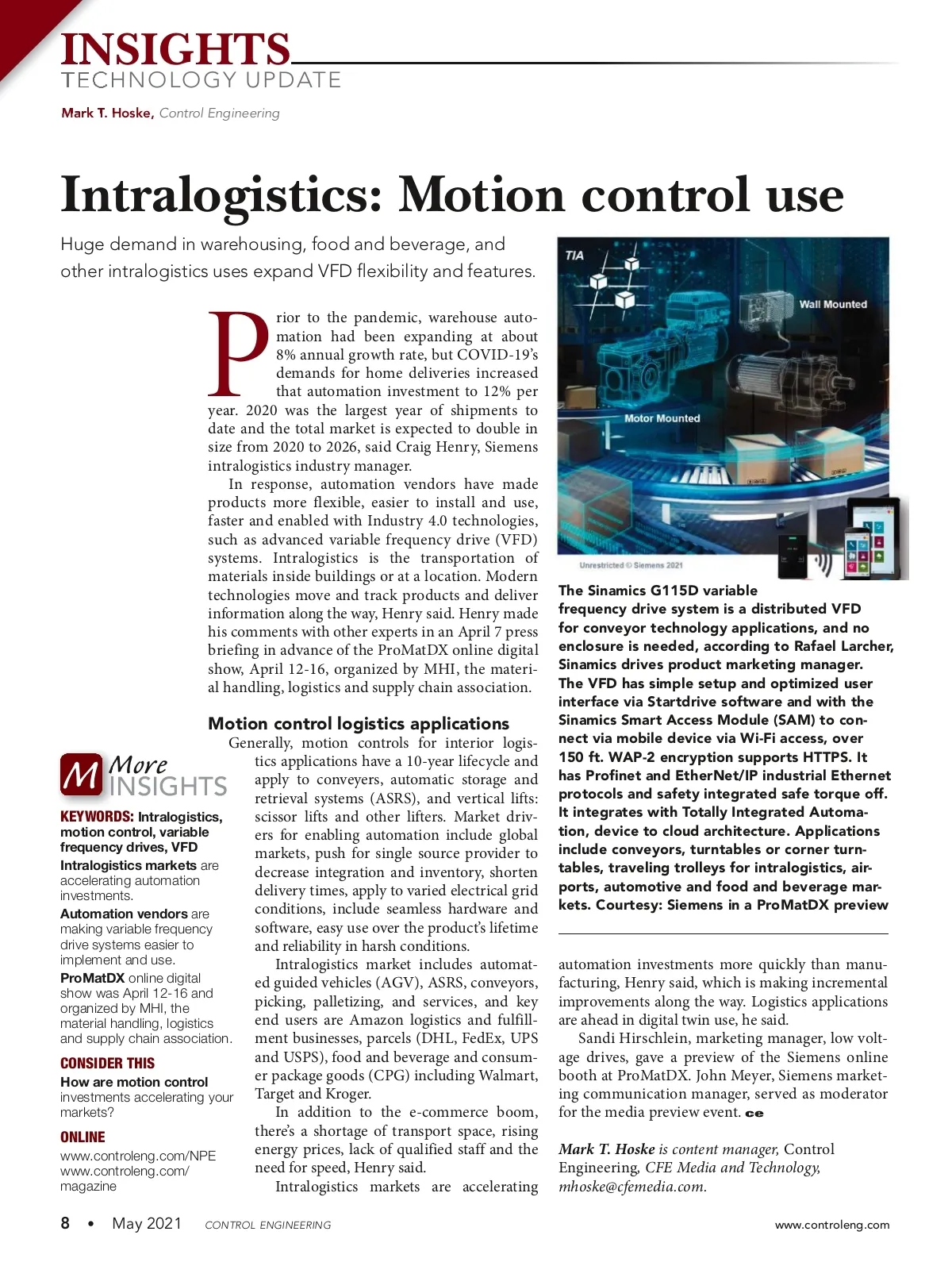 INSIGHTS
TECHNOLOGY UPDATE

Mark T. Hoske, Control Engineering

Intralogistics: Motion control use

Huge demand in warehousing, food and beverage, and other intralogistics uses expand VFD flexibility and features.

Prior to the pandemic, warehouse automation had been expanding at about 8% annual growth rate, but COVID-19's demands for home deliveries increased that automation investment to 12% per year. 2020 was the largest year of shipments to date and the total market is expected to double in size from 2020 to 2026, said Craig Henry, Siemens intralogistics industry manager.

In response, automation vendors have made products more flexible, easier to install and use, faster and enabled with Industry 4.0 technologies, such as advanced variable frequency drive (VFD) systems. Intralogistics is the transportation of materials inside buildings or at a location. Modern technologies move and track products and deliver information along the way, Henry said. Henry made his comments with other experts in an April 7 press briefing in advance of the ProMatDX online digital show, April 12-16, organized by MHI, the material handling, logistics and supply chain association.

Motion control logistics applications

Generally, motion controls for interior logistics applications have a 10-year lifecycle and apply to conveyers, automatic storage and retrieval systems (ASRS), and vertical lifts: scissor lifts and other lifters. Market drivers for enabling automation include global markets, push for single source provider to decrease integration and inventory, shorten delivery times, apply to varied electrical grid conditions, include seamless hardware and software, easy use over the product's lifetime and reliability in harsh conditions.

Intralogistics market includes automated guided vehicles (AGV), ASRS, conveyors, picking, palletizing, and services, and key end users are Amazon logistics and fulfillment businesses, parcels (DHL, FedEx, UPS and USPS), food and beverage and consumer package goods (CPG) including Walmart, Target and Kroger.

In addition to the e-commerce boom, there's a shortage of transport space, rising energy prices, lack of qualified staff and the need for speed, Henry said.

Intralogistics markets are accelerating automation investments more quickly than manufacturing, Henry said, which is making incremental improvements along the way. Logistics applications are ahead in digital twin use, he said.

Sandi Hirschlein, marketing manager, low voltage drives, gave a preview of the Siemens online booth at ProMatDX. John Meyer, Siemens marketing communication manager, served as moderator for the media preview event. ce

Mark T. Hoske is content manager, Control Engineering, CFE Media and Technology, mhoske@cfemedia.com.

TIA
Wall Mounted
Motor Mounted
Unrestricted © Siemens 2021

The Sinamics G115D variable frequency drive system is a distributed VFD for conveyor technology applications, and no enclosure is needed, according to Rafael Larcher, Sinamics drives product marketing manager. The VFD has simple setup and optimized user interface via Startdrive software and with the Sinamics Smart Access Module (SAM) to connect via mobile device via Wi-Fi access, over 150 ft. WAP-2 encryption supports HTTPS. It has Profinet and EtherNet/IP industrial Ethernet protocols and safety integrated safe torque off. It integrates with Totally Integrated Automation, device to cloud architecture. Applications include conveyors, turntables or corner turntables, traveling trolleys for intralogistics, airports, automotive and food and beverage markets. Courtesy: Siemens in a ProMatDX preview

M More INSIGHTS

KEYWORDS: Intralogistics, motion control, variable frequency drives, VFD
Intralogistics markets are accelerating automation investments.
Automation vendors are making variable frequency drive systems easier to implement and use.
ProMatDX online digital show was April 12-16 and organized by MHI, the material handling, logistics and supply chain association.

CONSIDER THIS
How are motion control investments accelerating your markets?

ONLINE
www.controleng.com/NPE
www.controleng.com/magazine

8 • May 2021 CONTROL ENGINEERING www.controleng.com